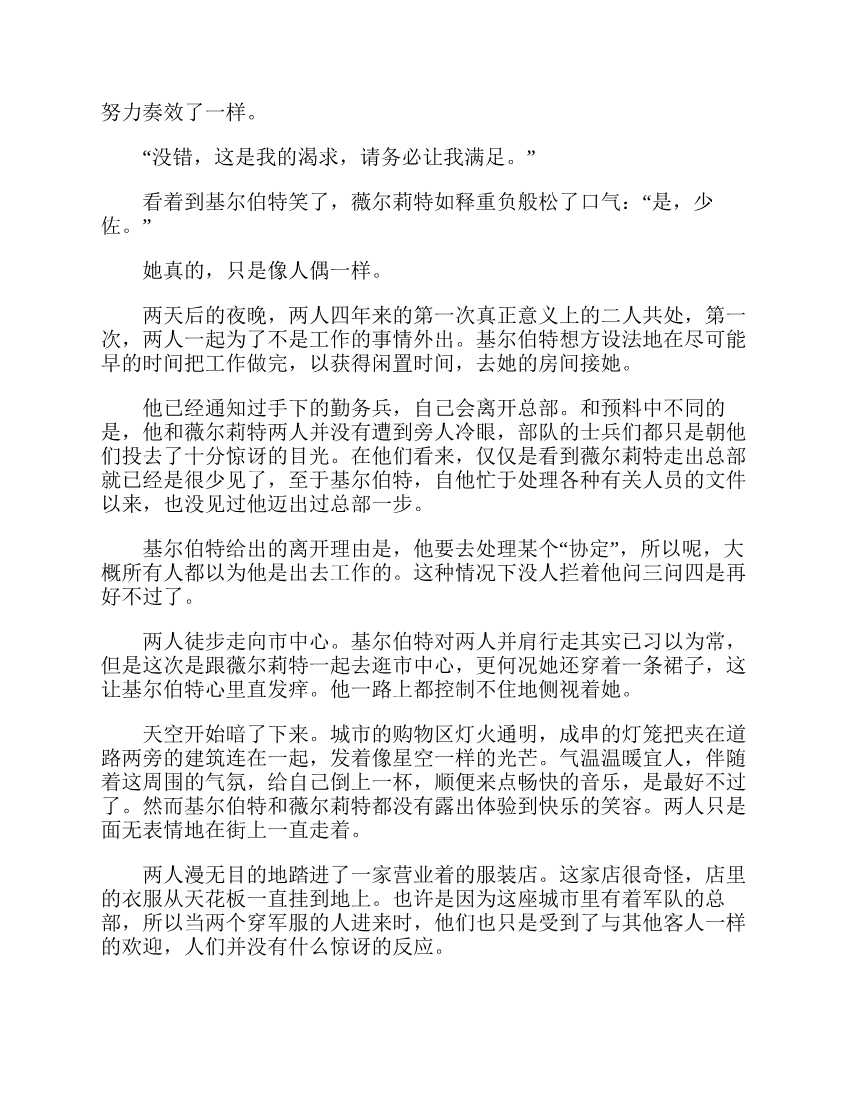 努力奏效了一样。

“没错，这是我的渴求，请务必让我满足。”

看着到基尔伯特笑了，薇尔莉特如释重负般松了口气：“是，少佐。”

她真的，只是像人偶一样。

两天后的夜晚，两人四年来的第一次真正意义上的二人共处，第一次，两人一起为了不是工作的事情外出。基尔伯特想方设法地在尽可能早的时间把工作做完，以获得闲置时间，去她的房间接她。

他已经通知过手下的勤务兵，自己会离开总部。和预料中不同的是，他和薇尔莉特两人并没有遭到旁人冷眼，部队的士兵们都只是朝他们投去了十分惊讶的目光。在他们看来，仅仅是看到薇尔莉特走出总部就已经是很少见了，至于基尔伯特，自他忙于处理各种有关人员的文件以来，也没见过他迈出过总部一步。

基尔伯特给出的离开理由是，他要去处理某个“协定”，所以呢，大概所有人都以为他是出去工作的。这种情况下没人拦着他问三问四是再好不过了。

两人徒步走向市中心。基尔伯特对两人并肩行走其实已习以为常，但是这次是跟薇尔莉特一起去逛市中心，更何况她还穿着一条裙子，这让基尔伯特心里直发痒。他一路上都控制不住地侧视着她。

天空开始暗了下来。城市的购物区灯火通明，成串的灯笼把夹在道路两旁的建筑连在一起，发着像星空一样的光芒。气温温暖宜人，伴随着这周围的气氛，给自己倒上一杯，顺便来点畅快的音乐，是最好不过了。然而基尔伯特和薇尔莉特都没有露出体验到快乐的笑容。两人只是面无表情地在街上一直走着。

两人漫无目的地踏进了一家营业着的服装店。这家店很奇怪，店里的衣服从天花板一直挂到地上。也许是因为这座城市里有着军队的总部，所以当两个穿军服的人进来时，他们也只是受到了与其他客人一样的欢迎，人们并没有什么惊讶的反应。